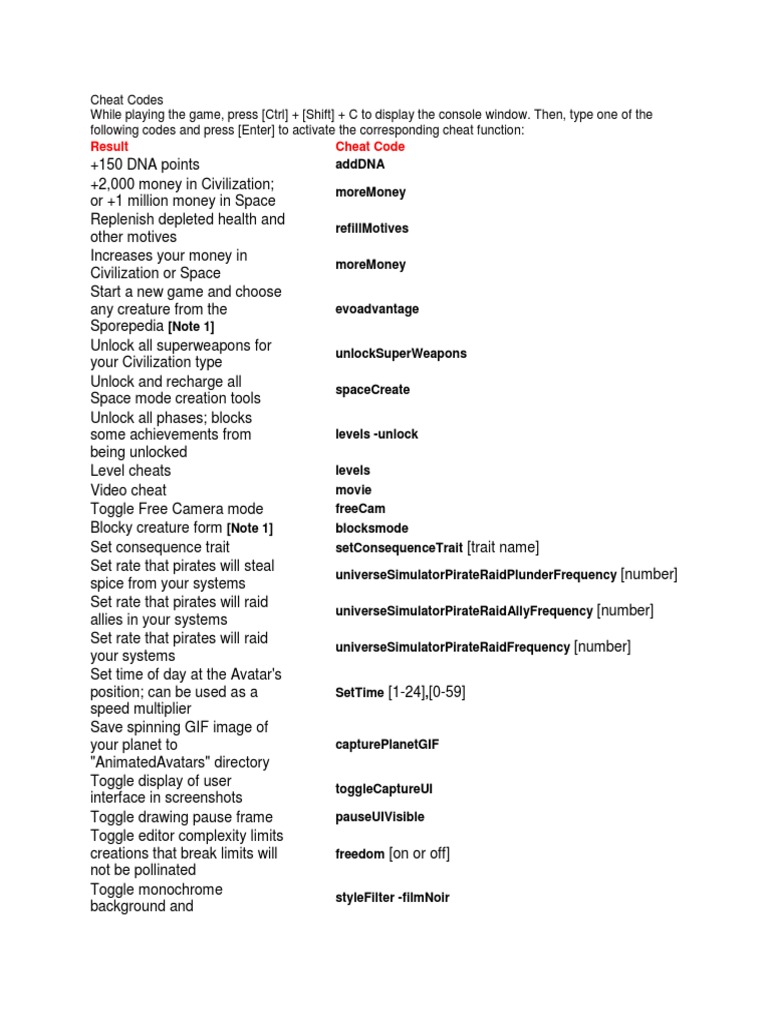 Cheat Codes
While playing the game, press [Ctrl] + [Shift] + C to display the console window. Then, type one of the following codes and press [Enter] to activate the corresponding cheat function:

| Result | Cheat Code |
|---|---|
| +150 DNA points | addDNA |
| +2,000 money in Civilization; or +1 million money in Space | moreMoney |
| Replenish depleted health and other motives | refillMotives |
| Increases your money in Civilization or Space | moreMoney |
| Start a new game and choose any creature from the Sporepedia [Note 1] | evoadvantage |
| Unlock all superweapons for your Civilization type | unlockSuperWeapons |
| Unlock and recharge all Space mode creation tools | spaceCreate |
| Unlock all phases; blocks some achievements from being unlocked | levels -unlock |
| Level cheats | levels |
| Video cheat | movie |
| Toggle Free Camera mode | freeCam |
| Blocky creature form [Note 1] | blocksmode |
| Set consequence trait | setConsequenceTrait [trait name] |
| Set rate that pirates will steal spice from your systems | universeSimulatorPirateRaidPlunderFrequency [number] |
| Set rate that pirates will raid allies in your systems | universeSimulatorPirateRaidAllyFrequency [number] |
| Set rate that pirates will raid your systems | universeSimulatorPirateRaidFrequency [number] |
| Set time of day at the Avatar's position; can be used as a speed multiplier | SetTime [1-24],[0-59] |
| Save spinning GIF image of your planet to "AnimatedAvatars" directory | capturePlanetGIF |
| Toggle display of user interface in screenshots | toggleCaptureUI |
| Toggle drawing pause frame | pauseUIVisible |
| Toggle editor complexity limits creations that break limits will not be pollinated | freedom [on or off] |
| Toggle monochrome background and | styleFilter -filmNoir |